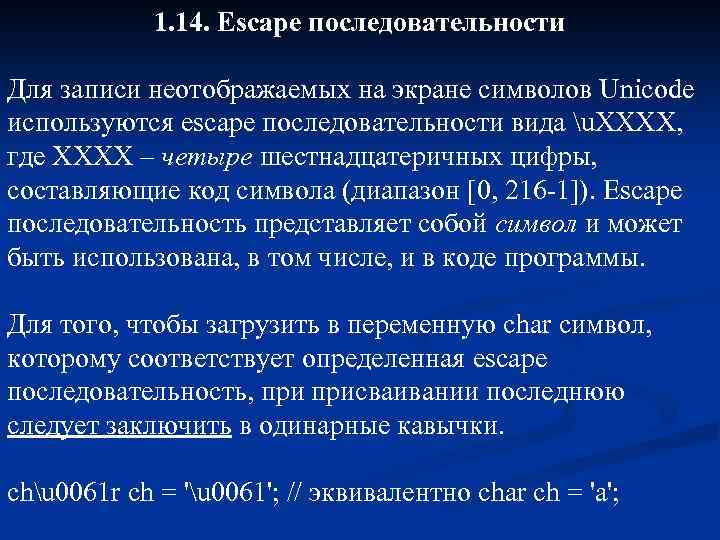 1.14. Escape последовательности

Для записи неотображаемых на экране символов Unicode используются escape последовательности вида \uXXXX, где XXXX – четыре шестнадцатеричных цифры, составляющие код символа (диапазон [0, 216-1]). Escape последовательность представляет собой символ и может быть использована, в том числе, и в коде программы.

Для того, чтобы загрузить в переменную char символ, которому соответствует определенная escape последовательность, при присваивании последнюю следует заключить в одинарные кавычки.

ch\u0061r ch = '\u0061'; // эквивалентно char ch = 'a';